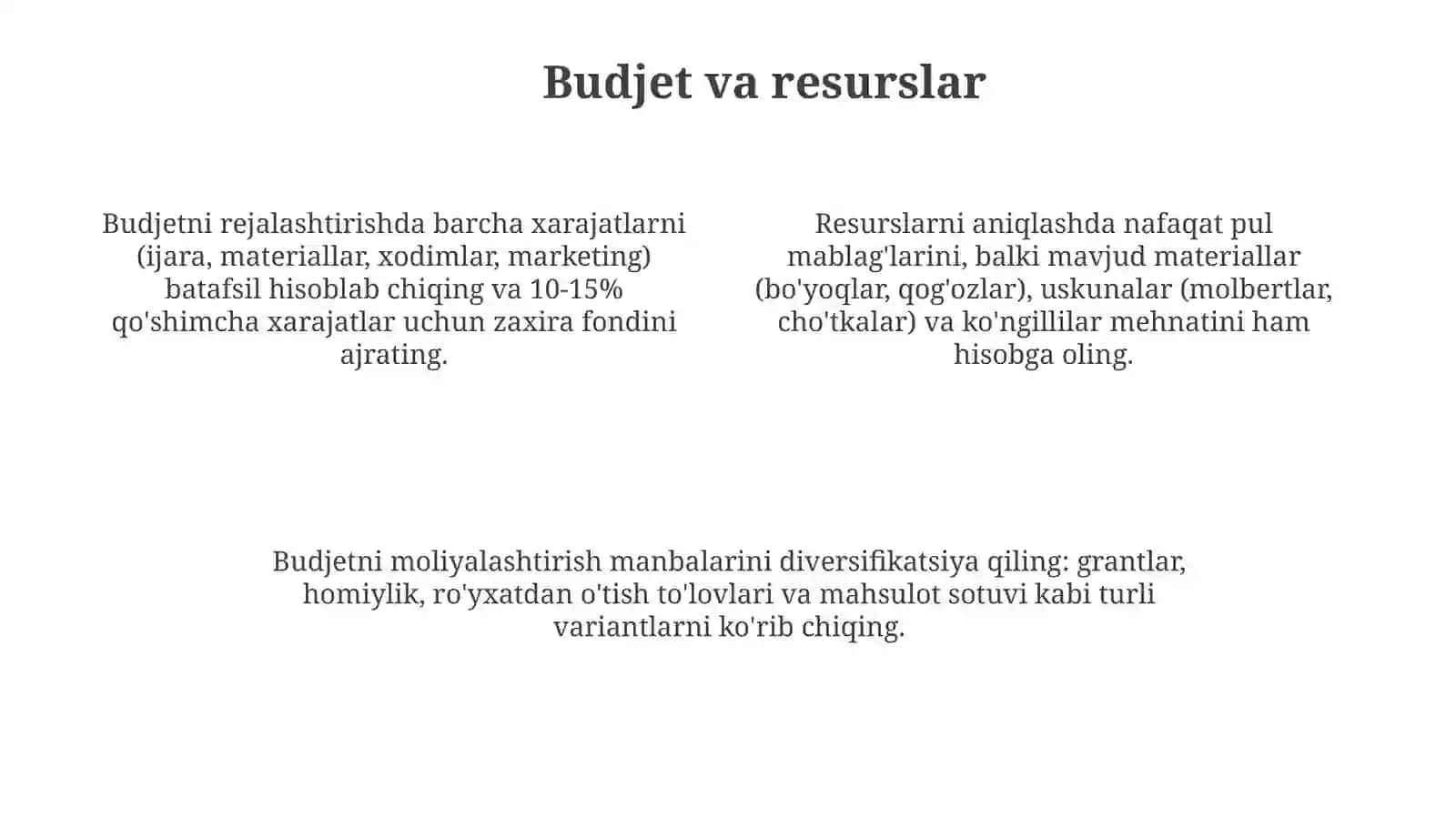 Budjet va resurslar

Budjetni rejalashtirishda barcha xarajatlarni (ijara, materiallar, xodimlar, marketing) batafsil hisoblab chiqing va 10-15% qo'shimcha xarajatlar uchun zaxira fondini ajrating.

Resurslarni aniqlashda nafaqat pul mablag'larini, balki mavjud materiallar (bo'yoqlar, qog'ozlar), uskunalar (molbertlar, cho'tkalar) va ko'ngillilar mehnatini ham hisobga oling.

Budjetni moliyalashtirish manbalarini diversifikatsiya qiling: grantlar, homiylik, ro'yxatdan o'tish to'lovlari va mahsulot sotuvi kabi turli variantlarni ko'rib chiqing.